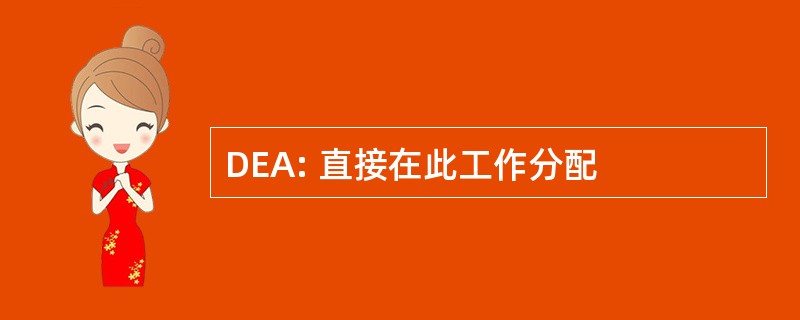 DEA: 直接在此工作分配